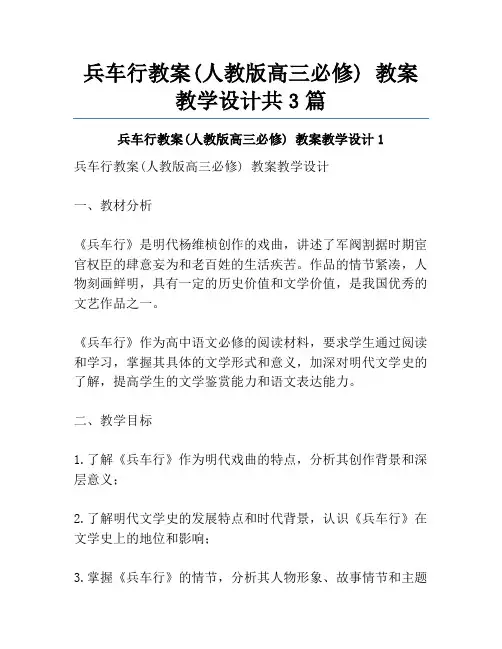 兵车行教案(人教版高三必修) 教案教学设计共3篇

兵车行教案(人教版高三必修) 教案教学设计1

兵车行教案(人教版高三必修) 教案教学设计

一、教材分析

《兵车行》是明代杨维桢创作的戏曲，讲述了军阀割据时期宦官权臣的肆意妄为和老百姓的生活疾苦。作品的情节紧凑，人物刻画鲜明，具有一定的历史价值和文学价值，是我国优秀的文艺作品之一。

《兵车行》作为高中语文必修的阅读材料，要求学生通过阅读和学习，掌握其具体的文学形式和意义，加深对明代文学史的了解，提高学生的文学鉴赏能力和语文表达能力。

二、教学目标

1.了解《兵车行》作为明代戏曲的特点，分析其创作背景和深层意义；

2.了解明代文学史的发展特点和时代背景，认识《兵车行》在文学史上的地位和影响；

3.掌握《兵车行》的情节，分析其人物形象、故事情节和主题